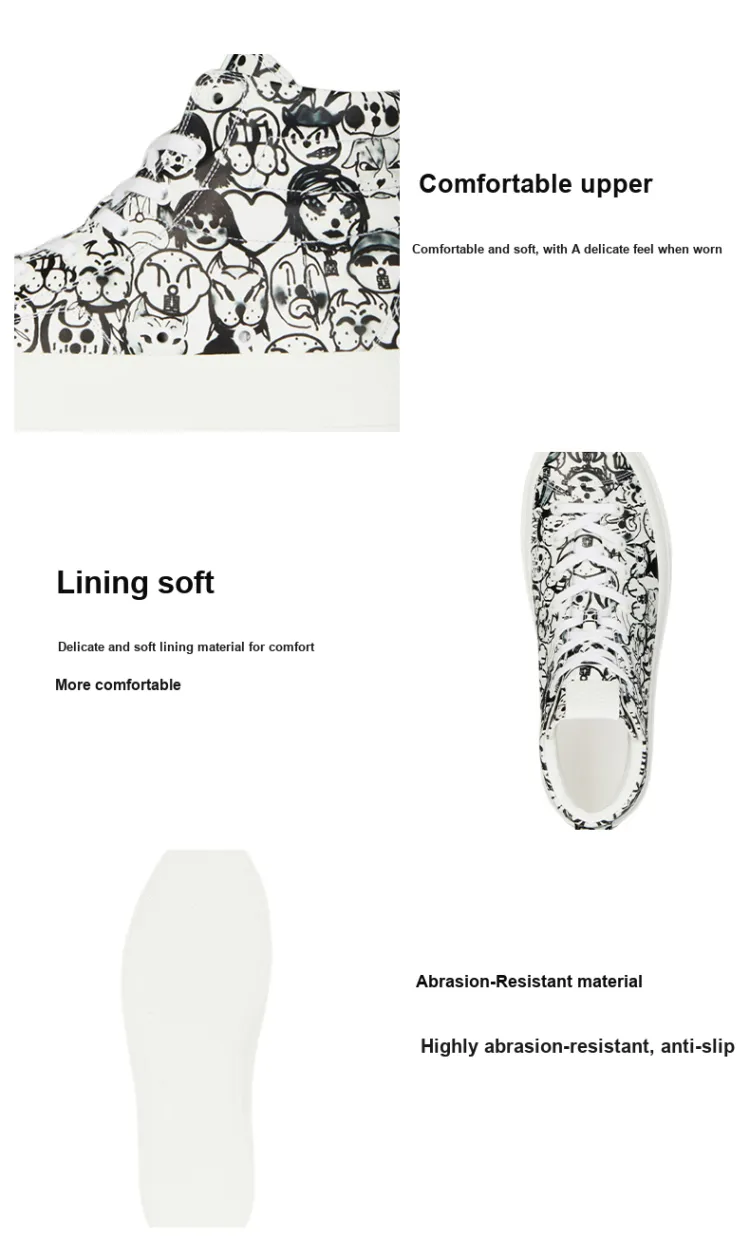 Comfortable upper

Comfortable and soft, with A delicate feel when worn

Lining soft

Delicate and soft lining material for comfort

More comfortable

Abrasion-Resistant material

Highly abrasion-resistant, anti-slip